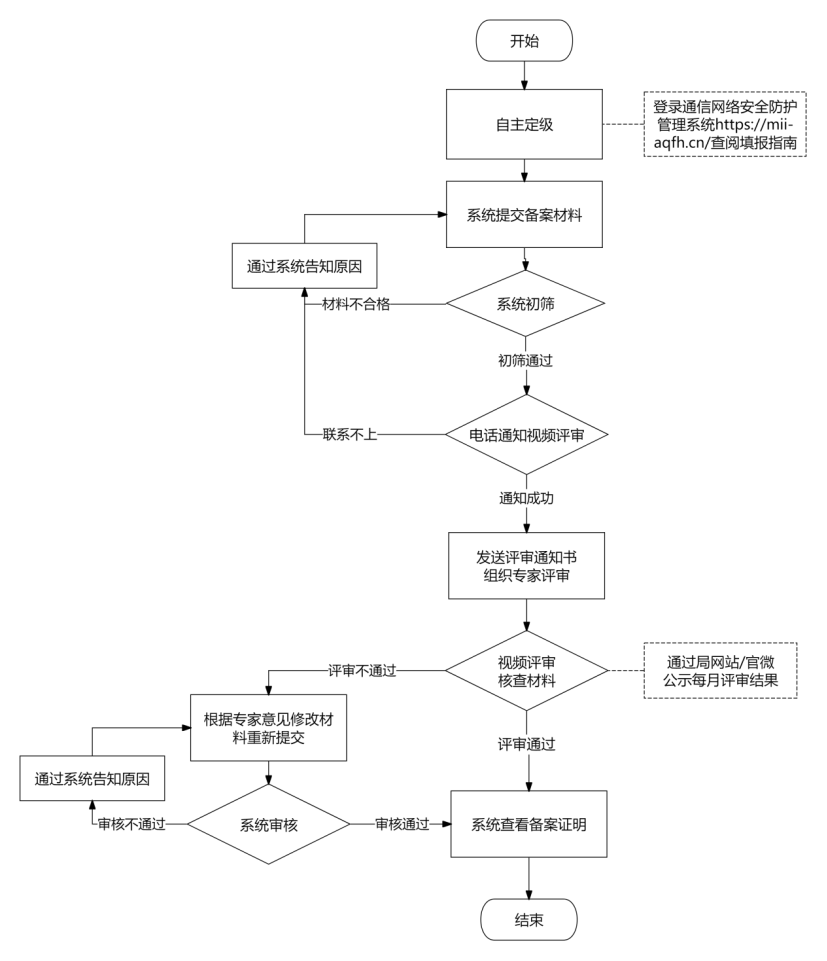 开始

自主定级

登录通信网络安全防护管理系统https://mii-aqfh.cn/查阅填报指南

系统提交备案材料

通过系统告知原因

材料不合格

系统初筛

初筛通过

联系不上

电话通知视频评审

通知成功

发送评审通知书
组织专家评审

评审不通过

视频评审
核查材料

通过局网站/官微公示每月评审结果

根据专家意见修改材料重新提交

评审通过

通过系统告知原因

审核不通过

系统审核

审核通过

系统查看备案证明

结束